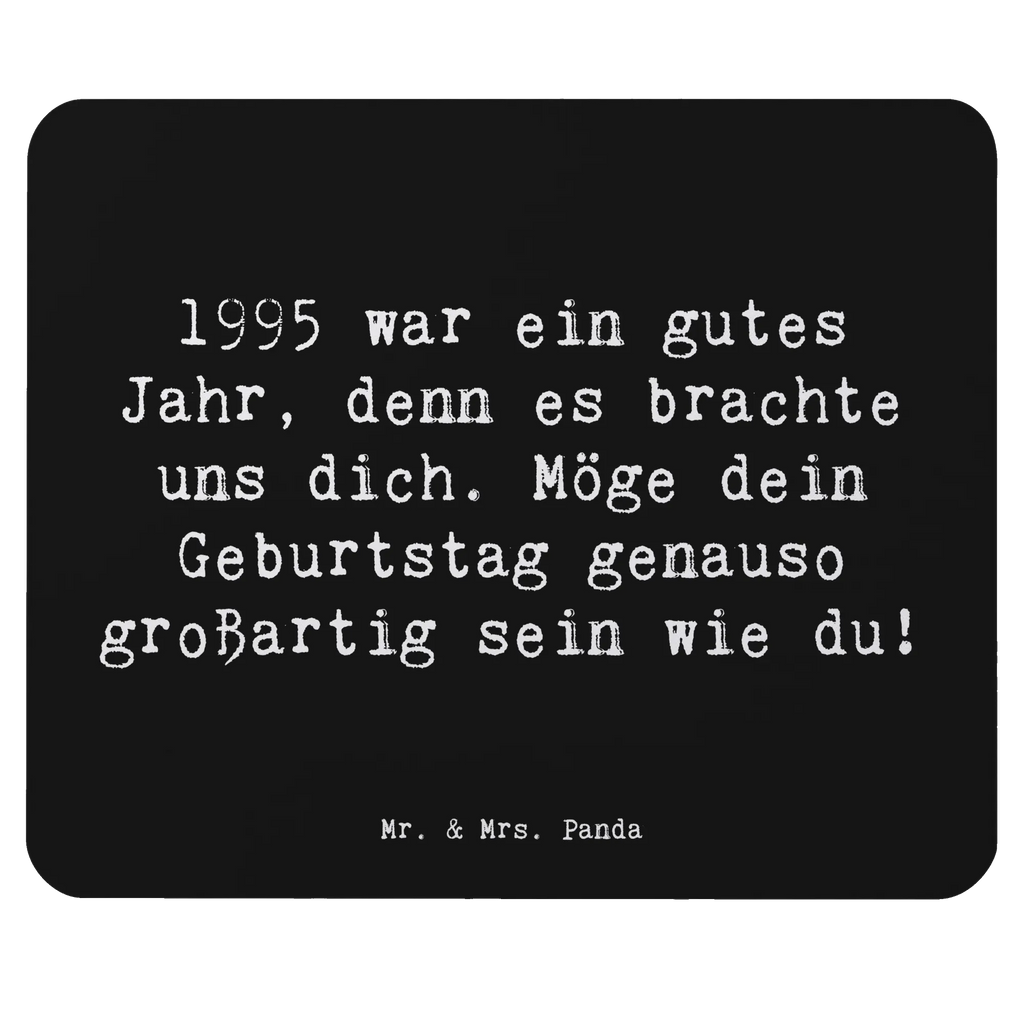 1995 war ein gutes Jahr, denn es brachte uns dich. Möge dein Geburtstag genauso großartig sein wie du!

Mr. & Mrs. Panda